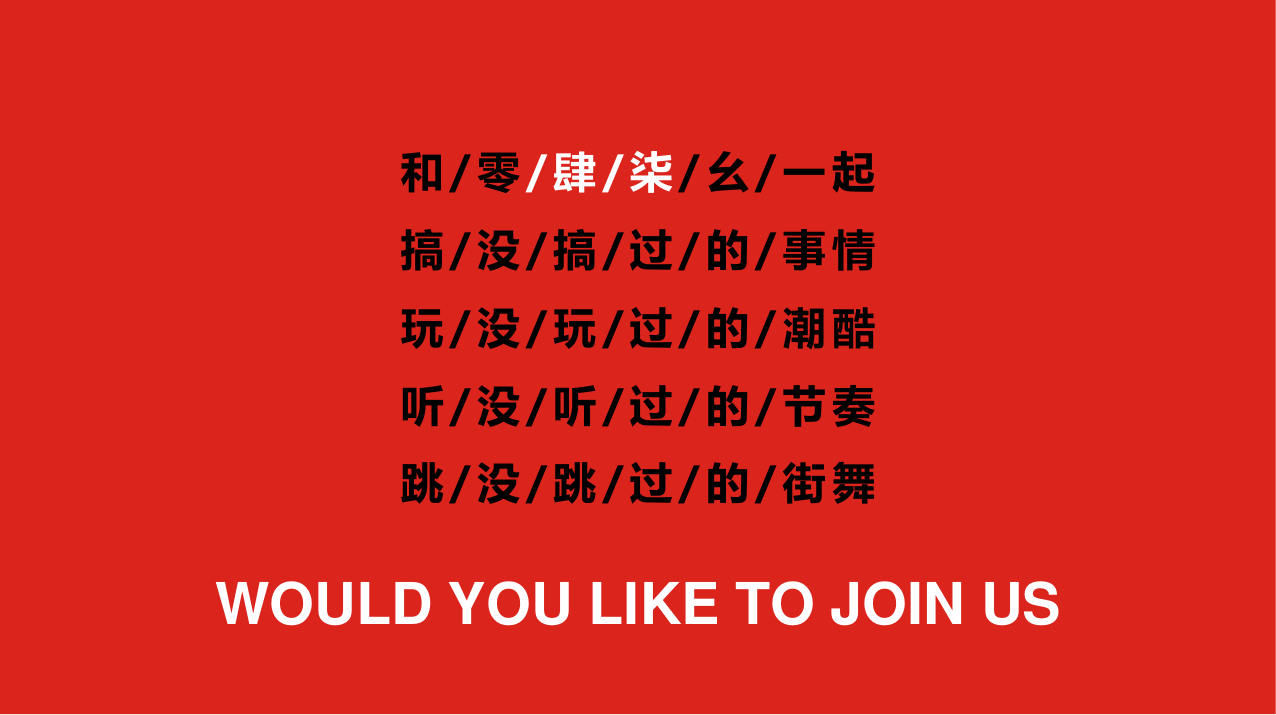 和/零/肆/柒/幺/一起
搞/没/搞/过/的/事情
玩/没/玩/过/的/潮酷
听/没/听/过/的/节奏
跳/没/跳/过/的/街舞

WOULD YOU LIKE TO JOIN US